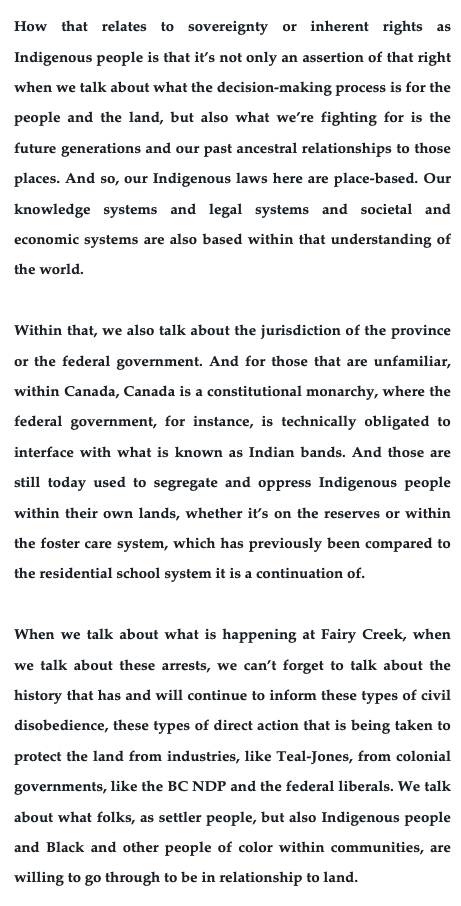 How that relates to sovereignty or inherent rights as Indigenous people is that it's not only an assertion of that right when we talk about what the decision-making process is for the people and the land, but also what we're fighting for is the future generations and our past ancestral relationships to those places. And so, our Indigenous laws here are place-based. Our knowledge systems and legal systems and societal and economic systems are also based within that understanding of the world.

Within that, we also talk about the jurisdiction of the province or the federal government. And for those that are unfamiliar, within Canada, Canada is a constitutional monarchy, where the federal government, for instance, is technically obligated to interface with what is known as Indian bands. And those are still today used to segregate and oppress Indigenous people within their own lands, whether it's on the reserves or within the foster care system, which has previously been compared to the residential school system it is a continuation of.

When we talk about what is happening at Fairy Creek, when we talk about these arrests, we can't forget to talk about the history that has and will continue to inform these types of civil disobedience, these types of direct action that is being taken to protect the land from industries, like Teal-Jones, from colonial governments, like the BC NDP and the federal liberals. We talk about what folks, as settler people, but also Indigenous people and Black and other people of color within communities, are willing to go through to be in relationship to land.